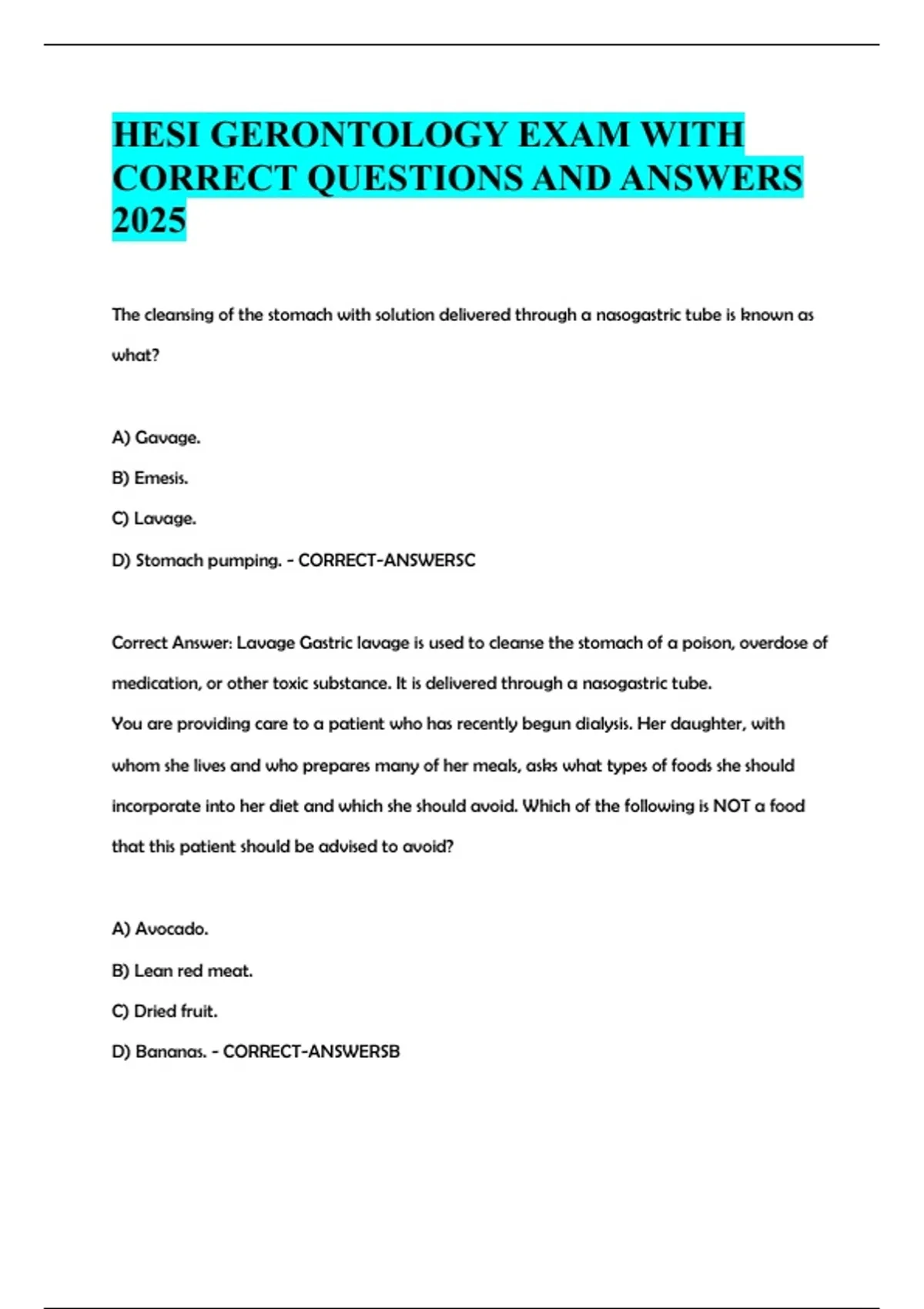 HESI GERONTOLOGY EXAM WITH CORRECT QUESTIONS AND ANSWERS 2025

The cleansing of the stomach with solution delivered through a nasogastric tube is known as what?

A) Gavage.

B) Emesis.

C) Lavage.

D) Stomach pumping. - CORRECT-ANSWERSC

Correct Answer: Lavage Gastric lavage is used to cleanse the stomach of a poison, overdose of medication, or other toxic substance. It is delivered through a nasogastric tube.
You are providing care to a patient who has recently begun dialysis. Her daughter, with whom she lives and who prepares many of her meals, asks what types of foods she should incorporate into her diet and which she should avoid. Which of the following is NOT a food that this patient should be advised to avoid?

A) Avocado.

B) Lean red meat.

C) Dried fruit.

D) Bananas. - CORRECT-ANSWERSB